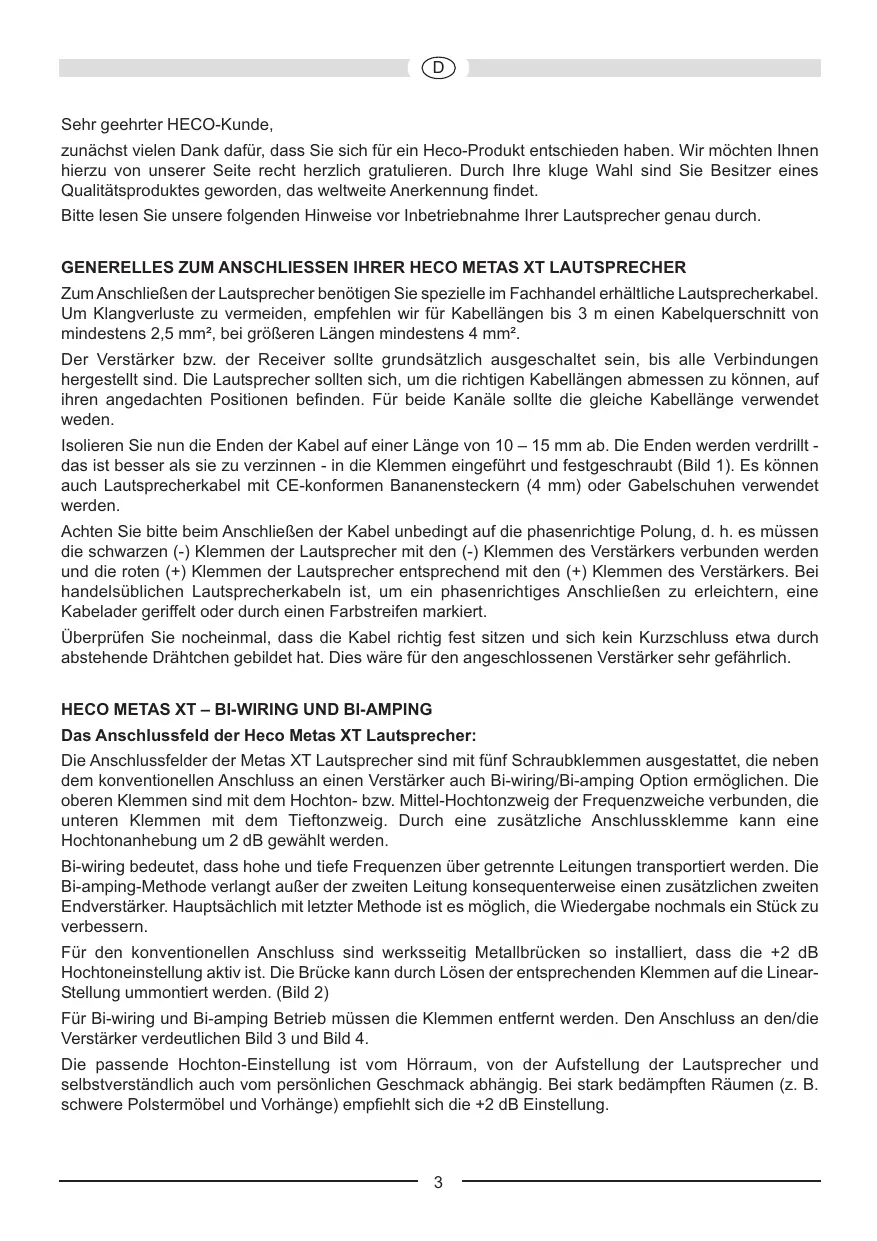 D

Sehr geehrter HECO-Kunde,

zunächst vielen Dank dafür, dass Sie sich für ein Heco-Produkt entschieden haben. Wir möchten Ihnen hierzu von unserer Seite recht herzlich gratulieren. Durch Ihre kluge Wahl sind Sie Besitzer eines Qualitätsproduktes geworden, das weltweite Anerkennung findet.

Bitte lesen Sie unsere folgenden Hinweise vor Inbetriebnahme Ihrer Lautsprecher genau durch.

GENERELLES ZUM ANSCHLIESSEN IHRER HECO METAS XT LAUTSPRECHER

Zum Anschließen der Lautsprecher benötigen Sie spezielle im Fachhandel erhältliche Lautsprecherkabel. Um Klangverluste zu vermeiden, empfehlen wir für Kabellängen bis 3 m einen Kabelquerschnitt von mindestens 2,5 mm², bei größeren Längen mindestens 4 mm².

Der Verstärker bzw. der Receiver sollte grundsätzlich ausgeschaltet sein, bis alle Verbindungen hergestellt sind. Die Lautsprecher sollten sich, um die richtigen Kabellängen abmessen zu können, auf ihren angedachten Positionen befinden. Für beide Kanäle sollte die gleiche Kabellänge verwendet weden.

Isolieren Sie nun die Enden der Kabel auf einer Länge von 10 – 15 mm ab. Die Enden werden verdrillt - das ist besser als sie zu verzinnen - in die Klemmen eingeführt und festgeschraubt (Bild 1). Es können auch Lautsprecherkabel mit CE-konformen Bananensteckern (4 mm) oder Gabelschuhen verwendet werden.

Achten Sie bitte beim Anschließen der Kabel unbedingt auf die phasenrichtige Polung, d. h. es müssen die schwarzen (-) Klemmen der Lautsprecher mit den (-) Klemmen des Verstärkers verbunden werden und die roten (+) Klemmen der Lautsprecher entsprechend mit den (+) Klemmen des Verstärkers. Bei handelsüblichen Lautsprecherkabeln ist, um ein phasenrichtiges Anschließen zu erleichtern, eine Kabelader geriffelt oder durch einen Farbstreifen markiert.

Überprüfen Sie nocheinmal, dass die Kabel richtig fest sitzen und sich kein Kurzschluss etwa durch abstehende Drähtchen gebildet hat. Dies wäre für den angeschlossenen Verstärker sehr gefährlich.

HECO METAS XT – BI-WIRING UND BI-AMPING

Das Anschlussfeld der Heco Metas XT Lautsprecher:

Die Anschlussfelder der Metas XT Lautsprecher sind mit fünf Schraubklemmen ausgestattet, die neben dem konventionellen Anschluss an einen Verstärker auch Bi-wiring/Bi-amping Option ermöglichen. Die oberen Klemmen sind mit dem Hochton- bzw. Mittel-Hochtonzweig der Frequenzweiche verbunden, die unteren Klemmen mit dem Tieftonzweig. Durch eine zusätzliche Anschlussklemme kann eine Hochtonanhebung um 2 dB gewählt werden.

Bi-wiring bedeutet, dass hohe und tiefe Frequenzen über getrennte Leitungen transportiert werden. Die Bi-amping-Methode verlangt außer der zweiten Leitung konsequenterweise einen zusätzlichen zweiten Endverstärker. Hauptsächlich mit letzter Methode ist es möglich, die Wiedergabe nochmals ein Stück zu verbessern.

Für den konventionellen Anschluss sind werksseitig Metallbrücken so installiert, dass die +2 dB Hochtoneinstellung aktiv ist. Die Brücke kann durch Lösen der entsprechenden Klemmen auf die Linear-Stellung ummontiert werden. (Bild 2)

Für Bi-wiring und Bi-amping Betrieb müssen die Klemmen entfernt werden. Den Anschluss an den/die Verstärker verdeutlichen Bild 3 und Bild 4.

Die passende Hochton-Einstellung ist vom Hörraum, von der Aufstellung der Lautsprecher und selbstverständlich auch vom persönlichen Geschmack abhängig. Bei stark bedämpften Räumen (z. B. schwere Polstermöbel und Vorhänge) empfiehlt sich die +2 dB Einstellung.

3